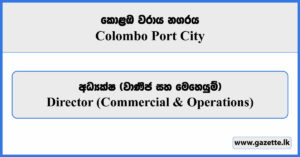 කොළඹ වරාය නගරය
Colombo Port City

අධ්‍යක්ෂ (වාණිජ සහ මෙහෙයුම්)
Director (Commercial & Operations)

www.gazette.lk